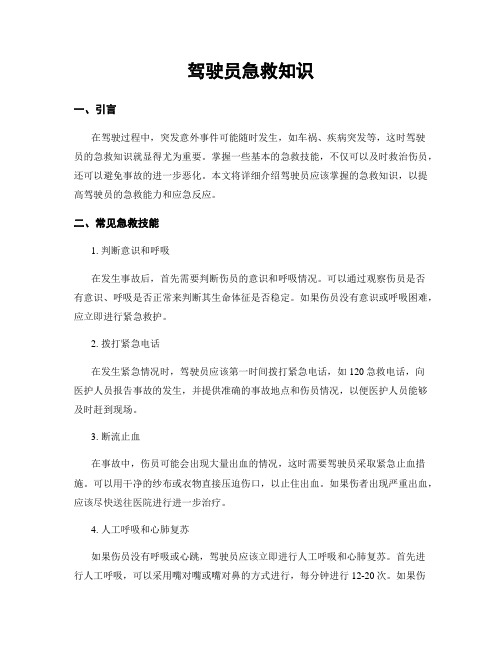 驾驶员急救知识

一、引言

在驾驶过程中，突发意外事件可能随时发生，如车祸、疾病突发等，这时驾驶员的急救知识就显得尤为重要。掌握一些基本的急救技能，不仅可以及时救治伤员，还可以避免事故的进一步恶化。本文将详细介绍驾驶员应该掌握的急救知识，以提高驾驶员的急救能力和应急反应。

二、常见急救技能

1. 判断意识和呼吸

在发生事故后，首先需要判断伤员的意识和呼吸情况。可以通过观察伤员是否有意识、呼吸是否正常来判断其生命体征是否稳定。如果伤员没有意识或呼吸困难，应立即进行紧急救护。

2. 拨打紧急电话

在发生紧急情况时，驾驶员应该第一时间拨打紧急电话，如 120 急救电话，向医护人员报告事故的发生，并提供准确的事故地点和伤员情况，以便医护人员能够及时赶到现场。

3. 断流止血

在事故中，伤员可能会出现大量出血的情况，这时需要驾驶员采取紧急止血措施。可以用干净的纱布或衣物直接压迫伤口，以止住出血。如果伤者出现严重出血，应该尽快送往医院进行进一步治疗。

4. 人工呼吸和心肺复苏

如果伤员没有呼吸或心跳，驾驶员应该立即进行人工呼吸和心肺复苏。首先进行人工呼吸，可以采用嘴对嘴或嘴对鼻的方式进行，每分钟进行 12-20 次。如果伤